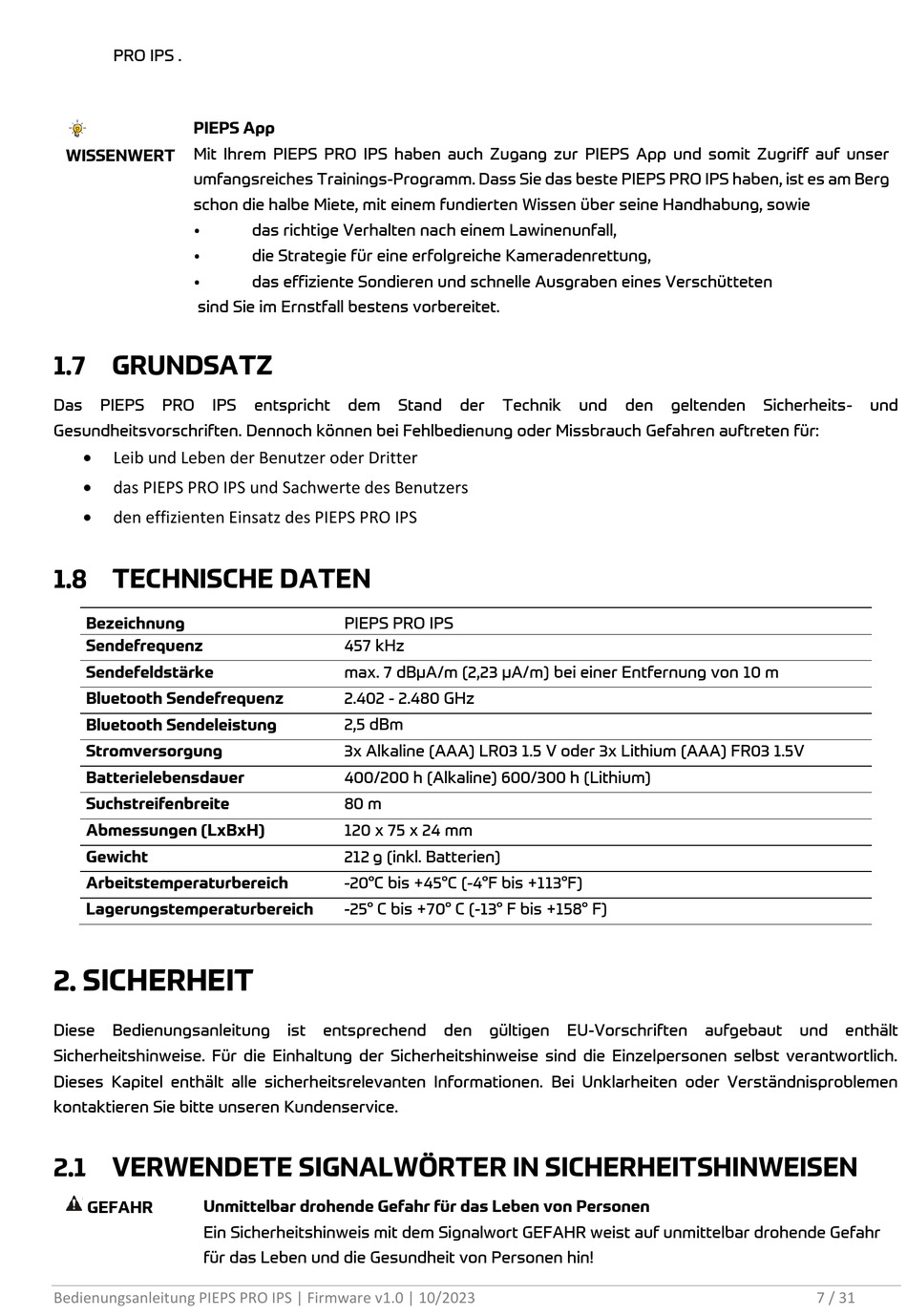 PRO IPS .

WISSENWERT

PIEPS App
Mit Ihrem PIEPS PRO IPS haben auch Zugang zur PIEPS App und somit Zugriff auf unser umfangsreiches Trainings-Programm. Dass Sie das beste PIEPS PRO IPS haben, ist es am Berg schon die halbe Miete, mit einem fundierten Wissen über seine Handhabung, sowie
• das richtige Verhalten nach einem Lawinenunfall,
• die Strategie für eine erfolgreiche Kameradenrettung,
• das effiziente Sondieren und schnelle Ausgraben eines Verschütteten
sind Sie im Ernstfall bestens vorbereitet.

1.7 GRUNDSATZ

Das PIEPS PRO IPS entspricht dem Stand der Technik und den geltenden Sicherheits- und Gesundheitsvorschriften. Dennoch können bei Fehlbedienung oder Missbrauch Gefahren auftreten für:
• Leib und Leben der Benutzer oder Dritter
• das PIEPS PRO IPS und Sachwerte des Benutzers
• den effizienten Einsatz des PIEPS PRO IPS

1.8 TECHNISCHE DATEN

| Bezeichnung | PIEPS PRO IPS |
|---|---|
| Sendefrequenz | 457 kHz |
| Sendefeldstärke | max. 7 dBµA/m (2,23 µA/m) bei einer Entfernung von 10 m |
| Bluetooth Sendefrequenz | 2.402 - 2.480 GHz |
| Bluetooth Sendeleistung | 2,5 dBm |
| Stromversorgung | 3x Alkaline (AAA) LR03 1.5 V oder 3x Lithium (AAA) FR03 1.5V |
| Batterielebensdauer | 400/200 h (Alkaline) 600/300 h (Lithium) |
| Suchstreifenbreite | 80 m |
| Abmessungen (LxBxH) | 120 x 75 x 24 mm |
| Gewicht | 212 g (inkl. Batterien) |
| Arbeitstemperaturbereich | -20°C bis +45°C (-4°F bis +113°F) |
| Lagerungstemperaturbereich | -25° C bis +70° C (-13° F bis +158° F) |

2. SICHERHEIT

Diese Bedienungsanleitung ist entsprechend den gültigen EU-Vorschriften aufgebaut und enthält Sicherheitshinweise. Für die Einhaltung der Sicherheitshinweise sind die Einzelpersonen selbst verantwortlich. Dieses Kapitel enthält alle sicherheitsrelevanten Informationen. Bei Unklarheiten oder Verständnisproblemen kontaktieren Sie bitte unseren Kundenservice.

2.1 VERWENDETE SIGNALWÖRTER IN SICHERHEITSHINWEISEN

GEFAHR

Unmittelbar drohende Gefahr für das Leben von Personen
Ein Sicherheitshinweis mit dem Signalwort GEFAHR weist auf unmittelbar drohende Gefahr für das Leben und die Gesundheit von Personen hin!

Bedienungsanleitung PIEPS PRO IPS | Firmware v1.0 | 10/2023 7 / 31